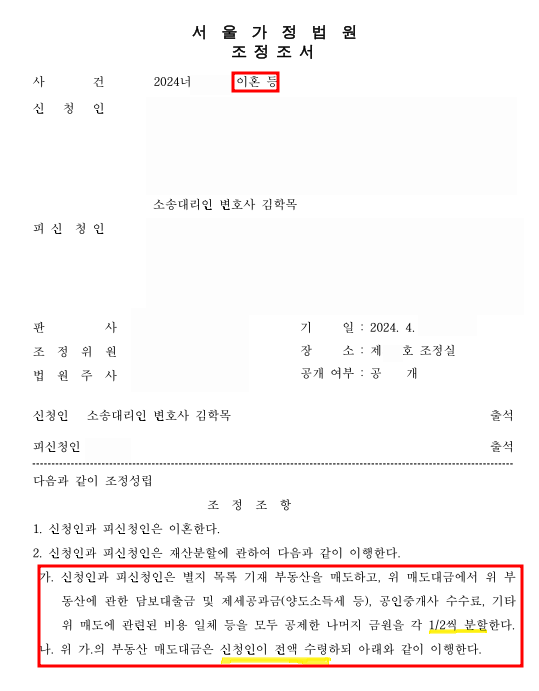 서 울 가 정 법 원
조 정 조 서

사 건 2024너 이혼 등

신 청 인

소송대리인 변호사 김학목

피 신 청 인

판 사

조 정 위 원

법 원 주 사

기 일 : 2024. 4.

장 소 : 제 호 조정실

공개 여부 : 공 개

신청인 소송대리인 변호사 김학목 출석

피신청인 출석

다음과 같이 조정성립

조 정 조 항

1. 신청인과 피신청인은 이혼한다.

2. 신청인과 피신청인은 재산분할에 관하여 다음과 같이 이행한다.

가. 신청인과 피신청인은 별지 목록 기재 부동산을 매도하고, 위 매도대금에서 위 부동산에 관한 담보대출금 및 제세공과금(양도소득세 등), 공인중개사 수수료, 기타 위 매도에 관련된 비용 일체 등을 모두 공제한 나머지 금원을 각 1/2씩 분할한다.

나. 위 가.의 부동산 매도대금은 신청인이 전액 수령하되 아래와 같이 이행한다.